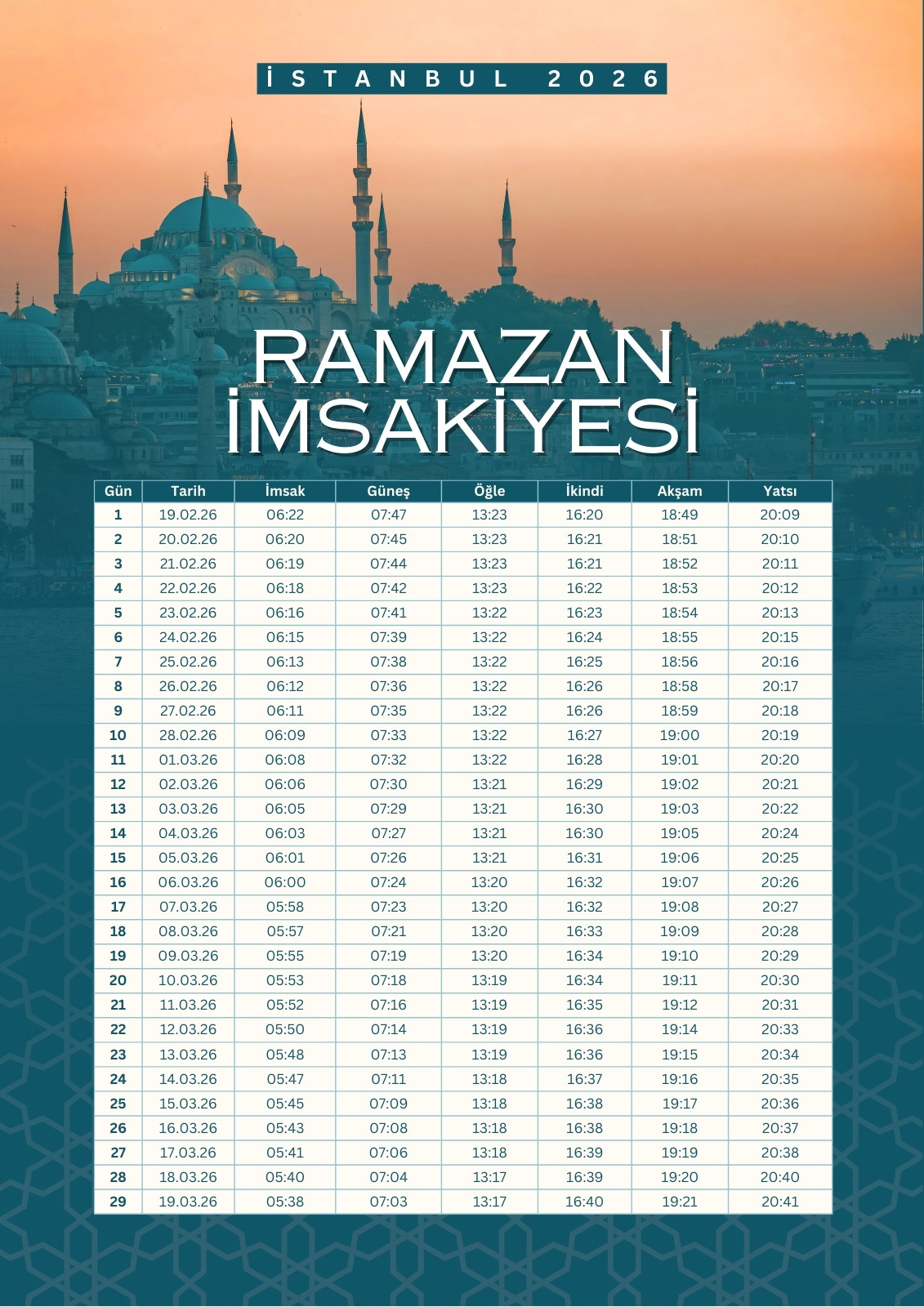 İSTANBUL 2026

RAMAZAN İMSAKİYESİ

| Gün | Tarih | İmsak | Güneş | Öğle | İkindi | Akşam | Yatsı |
|---|---|---|---|---|---|---|---|
| 1 | 19.02.26 | 06:22 | 07:47 | 13:23 | 16:20 | 18:49 | 20:09 |
| 2 | 20.02.26 | 06:20 | 07:45 | 13:23 | 16:21 | 18:51 | 20:10 |
| 3 | 21.02.26 | 06:19 | 07:44 | 13:23 | 16:21 | 18:52 | 20:11 |
| 4 | 22.02.26 | 06:18 | 07:42 | 13:23 | 16:22 | 18:53 | 20:12 |
| 5 | 23.02.26 | 06:16 | 07:41 | 13:22 | 16:23 | 18:54 | 20:13 |
| 6 | 24.02.26 | 06:15 | 07:39 | 13:22 | 16:24 | 18:55 | 20:15 |
| 7 | 25.02.26 | 06:13 | 07:38 | 13:22 | 16:25 | 18:56 | 20:16 |
| 8 | 26.02.26 | 06:12 | 07:36 | 13:22 | 16:26 | 18:58 | 20:17 |
| 9 | 27.02.26 | 06:11 | 07:35 | 13:22 | 16:26 | 18:59 | 20:18 |
| 10 | 28.02.26 | 06:09 | 07:33 | 13:22 | 16:27 | 19:00 | 20:19 |
| 11 | 01.03.26 | 06:08 | 07:32 | 13:22 | 16:28 | 19:01 | 20:20 |
| 12 | 02.03.26 | 06:06 | 07:30 | 13:21 | 16:29 | 19:02 | 20:21 |
| 13 | 03.03.26 | 06:05 | 07:29 | 13:21 | 16:30 | 19:03 | 20:22 |
| 14 | 04.03.26 | 06:03 | 07:27 | 13:21 | 16:30 | 19:05 | 20:24 |
| 15 | 05.03.26 | 06:01 | 07:26 | 13:21 | 16:31 | 19:06 | 20:25 |
| 16 | 06.03.26 | 06:00 | 07:24 | 13:20 | 16:32 | 19:07 | 20:26 |
| 17 | 07.03.26 | 05:58 | 07:23 | 13:20 | 16:32 | 19:08 | 20:27 |
| 18 | 08.03.26 | 05:57 | 07:21 | 13:20 | 16:33 | 19:09 | 20:28 |
| 19 | 09.03.26 | 05:55 | 07:19 | 13:20 | 16:34 | 19:10 | 20:29 |
| 20 | 10.03.26 | 05:53 | 07:18 | 13:19 | 16:34 | 19:11 | 20:30 |
| 21 | 11.03.26 | 05:52 | 07:16 | 13:19 | 16:35 | 19:12 | 20:31 |
| 22 | 12.03.26 | 05:50 | 07:14 | 13:19 | 16:36 | 19:14 | 20:33 |
| 23 | 13.03.26 | 05:48 | 07:13 | 13:19 | 16:36 | 19:15 | 20:34 |
| 24 | 14.03.26 | 05:47 | 07:11 | 13:18 | 16:37 | 19:16 | 20:35 |
| 25 | 15.03.26 | 05:45 | 07:09 | 13:18 | 16:38 | 19:17 | 20:36 |
| 26 | 16.03.26 | 05:43 | 07:08 | 13:18 | 16:38 | 19:18 | 20:37 |
| 27 | 17.03.26 | 05:41 | 07:06 | 13:18 | 16:39 | 19:19 | 20:38 |
| 28 | 18.03.26 | 05:40 | 07:04 | 13:17 | 16:39 | 19:20 | 20:40 |
| 29 | 19.03.26 | 05:38 | 07:03 | 13:17 | 16:40 | 19:21 | 20:41 |